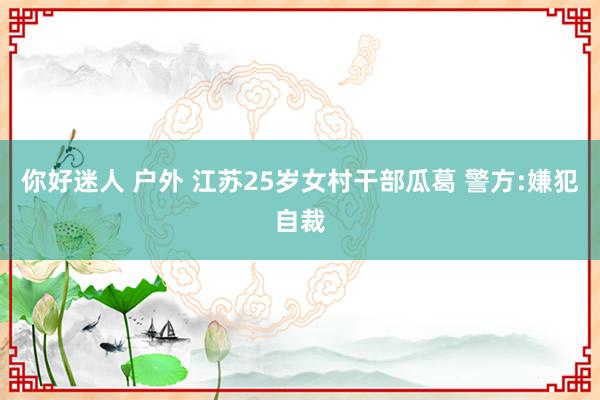 你好迷人 户外 江苏25岁女村干部瓜葛 警方:嫌犯自裁